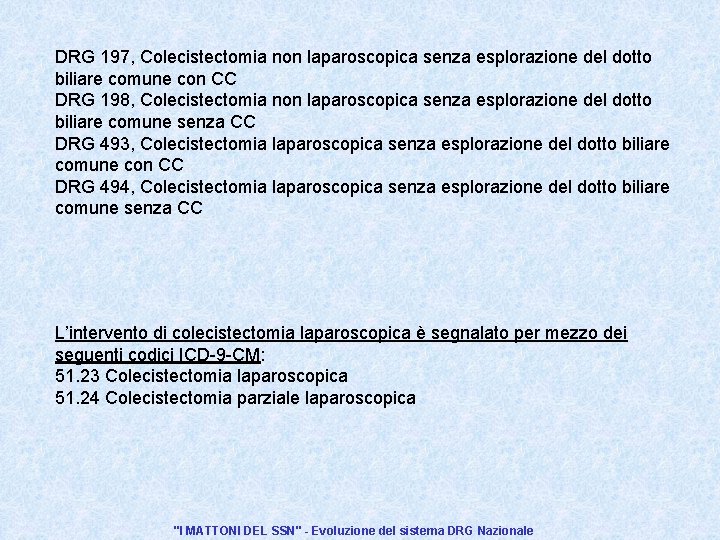 DRG 197, Colecistectomia non laparoscopica senza esplorazione del dotto biliare comune con CC
DRG 198, Colecistectomia non laparoscopica senza esplorazione del dotto biliare comune senza CC
DRG 493, Colecistectomia laparoscopica senza esplorazione del dotto biliare comune con CC
DRG 494, Colecistectomia laparoscopica senza esplorazione del dotto biliare comune senza CC

L'intervento di colecistectomia laparoscopica è segnalato per mezzo dei seguenti codici ICD-9-CM:
51.23 Colecistectomia laparoscopica
51.24 Colecistectomia parziale laparoscopica

"I MATTONI DEL SSN" - Evoluzione del sistema DRG Nazionale